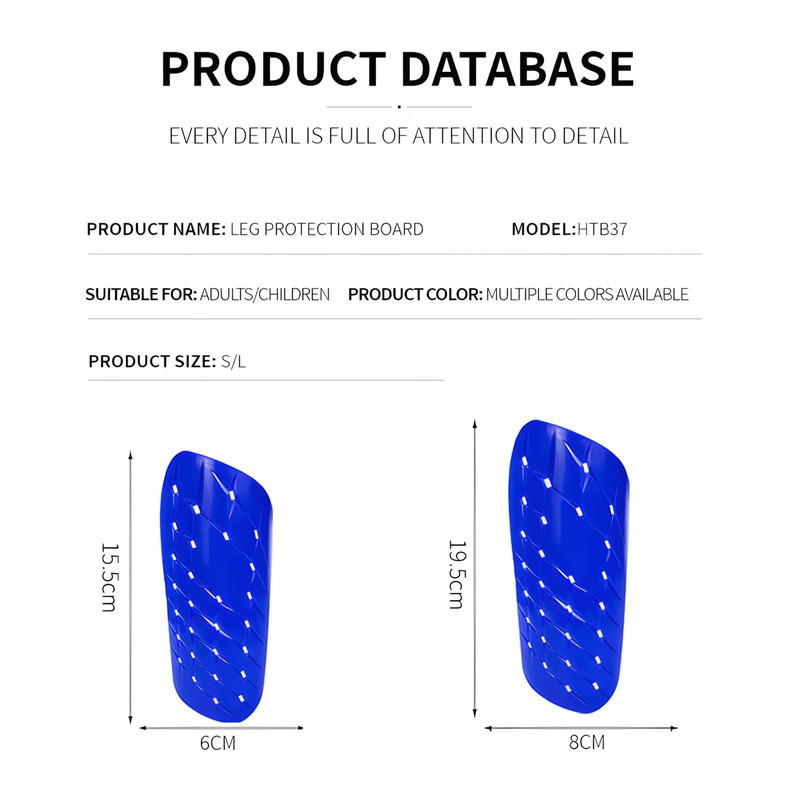 PRODUCT DATABASE

EVERY DETAIL IS FULL OF ATTENTION TO DETAIL

PRODUCT NAME: LEG PROTECTION BOARD

MODEL:HTB37

SUITABLE FOR: ADULTS/CHILDREN

PRODUCT COLOR: MULTIPLE COLORS AVAILABLE

PRODUCT SIZE: S/L

15.5cm

6CM

19.5cm

8CM